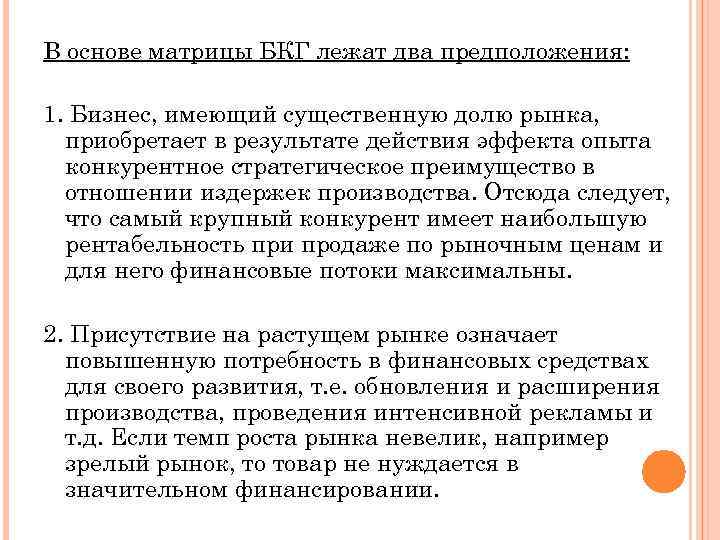 В основе матрицы БКГ лежат два предположения:

1. Бизнес, имеющий существенную долю рынка, приобретает в результате действия эффекта опыта конкурентное стратегическое преимущество в отношении издержек производства. Отсюда следует, что самый крупный конкурент имеет наибольшую рентабельность при продаже по рыночным ценам и для него финансовые потоки максимальны.

2. Присутствие на растущем рынке означает повышенную потребность в финансовых средствах для своего развития, т.е. обновления и расширения производства, проведения интенсивной рекламы и т.д. Если темп роста рынка невелик, например зрелый рынок, то товар не нуждается в значительном финансировании.